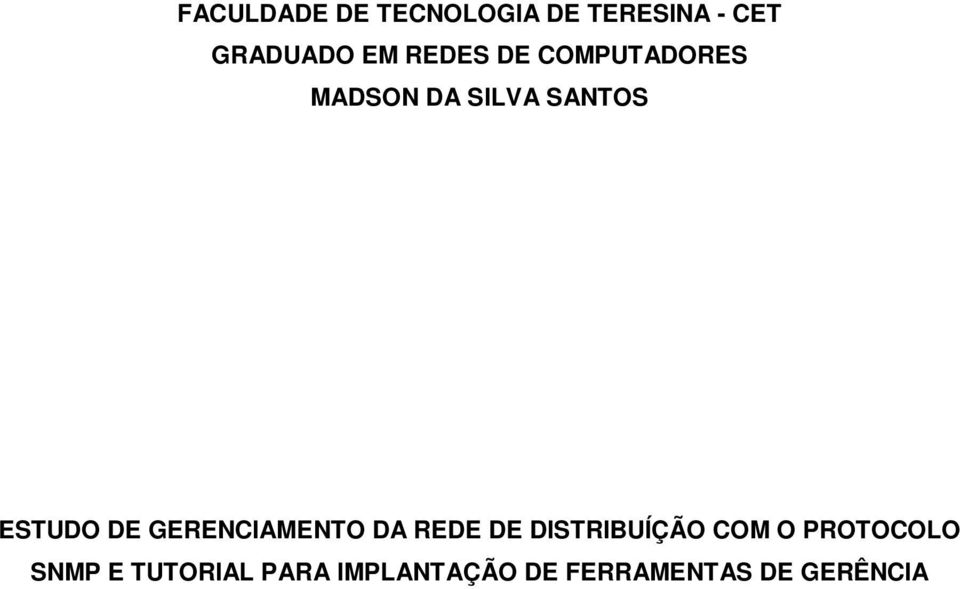 FACULDADE DE TECNOLOGIA DE TERESINA - CET

GRADUADO EM REDES DE COMPUTADORES

MADSON DA SILVA SANTOS

ESTUDO DE GERENCIAMENTO DA REDE DE DISTRIBUÍÇÃO COM O PROTOCOLO SNMP E TUTORIAL PARA IMPLANTAÇÃO DE FERRAMENTAS DE GERÊNCIA